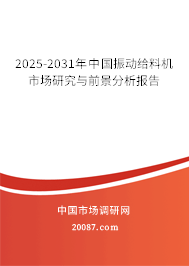 2025-2031年中国振动给料机市场研究与前景分析报告

中国市场调研网

20087.com